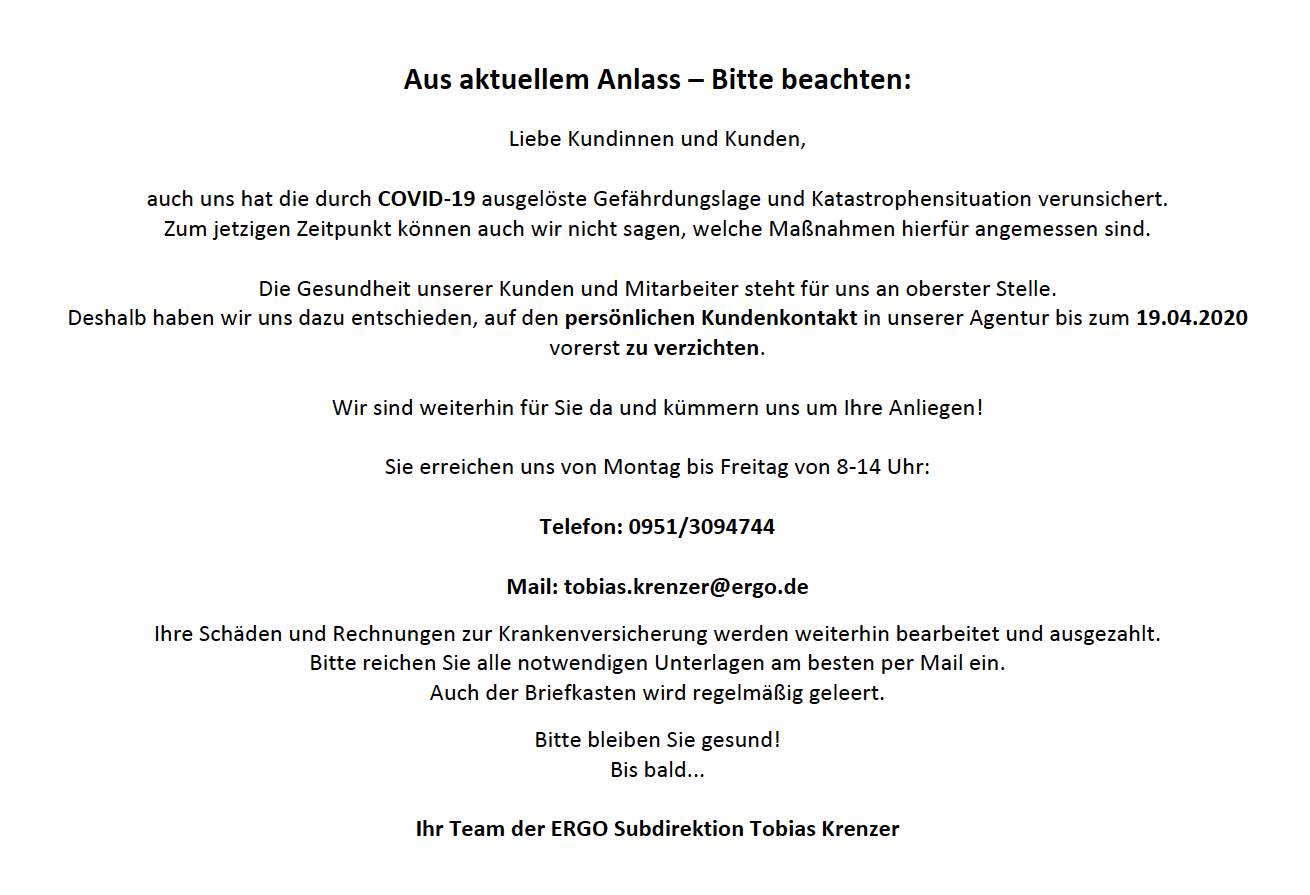 Aus aktuellem Anlass – Bitte beachten:

Liebe Kundinnen und Kunden,

auch uns hat die durch COVID-19 ausgelöste Gefährdungslage und Katastrophensituation verunsichert. Zum jetzigen Zeitpunkt können auch wir nicht sagen, welche Maßnahmen hierfür angemessen sind.

Die Gesundheit unserer Kunden und Mitarbeiter steht für uns an oberster Stelle. Deshalb haben wir uns dazu entschieden, auf den persönlichen Kundenkontakt in unserer Agentur bis zum 19.04.2020 vorerst zu verzichten.

Wir sind weiterhin für Sie da und kümmern uns um Ihre Anliegen!

Sie erreichen uns von Montag bis Freitag von 8-14 Uhr:

Telefon: 0951/3094744

Mail: tobias.krenzer@ergo.de

Ihre Schäden und Rechnungen zur Krankenversicherung werden weiterhin bearbeitet und ausgezahlt. Bitte reichen Sie alle notwendigen Unterlagen am besten per Mail ein. Auch der Briefkasten wird regelmäßig geleert.

Bitte bleiben Sie gesund!
Bis bald...

Ihr Team der ERGO Subdirektion Tobias Krenzer